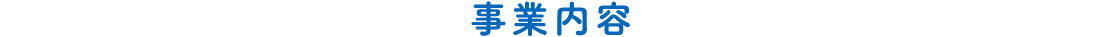 事業内容